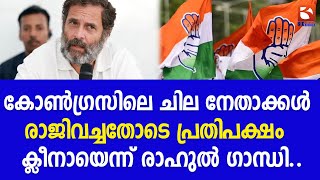 കോൺഗ്രസിലെ ചില നേതാക്കൾ
രാജിവച്ചതോടെ പ്രതിപക്ഷം
ക്ലീനായെന്ന് രാഹുൽ ഗാന്ധി..